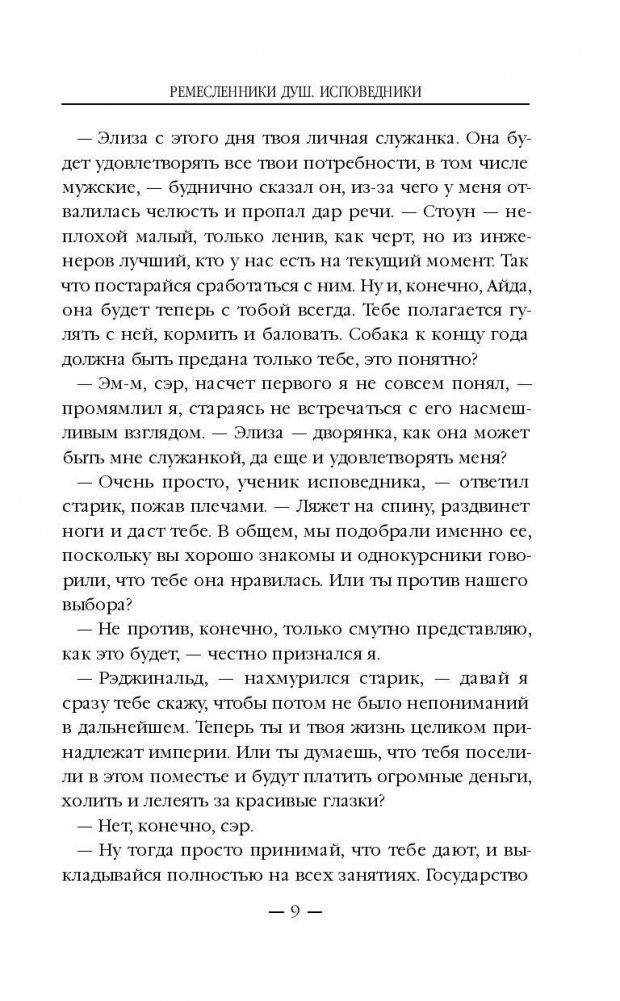 РЕМЕСЛЕННИКИ ДУШ. ИСПОВЕДНИКИ

— Элиза с этого дня твоя личная служанка. Она будет удовлетворять все твои потребности, в том числе мужские, — буднично сказал он, из-за чего у меня отвалилась челюсть и пропал дар речи. — Стоун — неплохой малый, только ленив, как черт, но из инженеров лучший, кто у нас есть на текущий момент. Так что постарайся сработаться с ним. Ну и, конечно, Айда, она будет теперь с тобой всегда. Тебе полагается гулять с ней, кормить и баловать. Собака к концу года должна быть предана только тебе, это понятно?

— Эм-м, сэр, насчет первого я не совсем понял, — промямлил я, стараясь не встречаться с его насмешливым взглядом. — Элиза — дворянка, как она может быть мне служанкой, да еще и удовлетворять меня?

— Очень просто, ученик исповедника, — ответил старик, пожав плечами. — Ляжет на спину, раздвинет ноги и даст тебе. В общем, мы подобрали именно ее, поскольку вы хорошо знакомы и однокурсники говорили, что тебе она нравилась. Или ты против нашего выбора?

— Не против, конечно, только смутно представляю, как это будет, — честно признался я.

— Рэджинальд, — нахмурился старик, — давай я сразу тебе скажу, чтобы потом не было непониманий в дальнейшем. Теперь ты и твоя жизнь целиком принадлежат империи. Или ты думаешь, что тебя поселили в этом поместье и будут платить огромные деньги, холить и лелеять за красивые глазки?

— Нет, конечно, сэр.

— Ну тогда просто принимай, что тебе дают, и выкладывайся полностью на всех занятиях. Государство

— 9 —